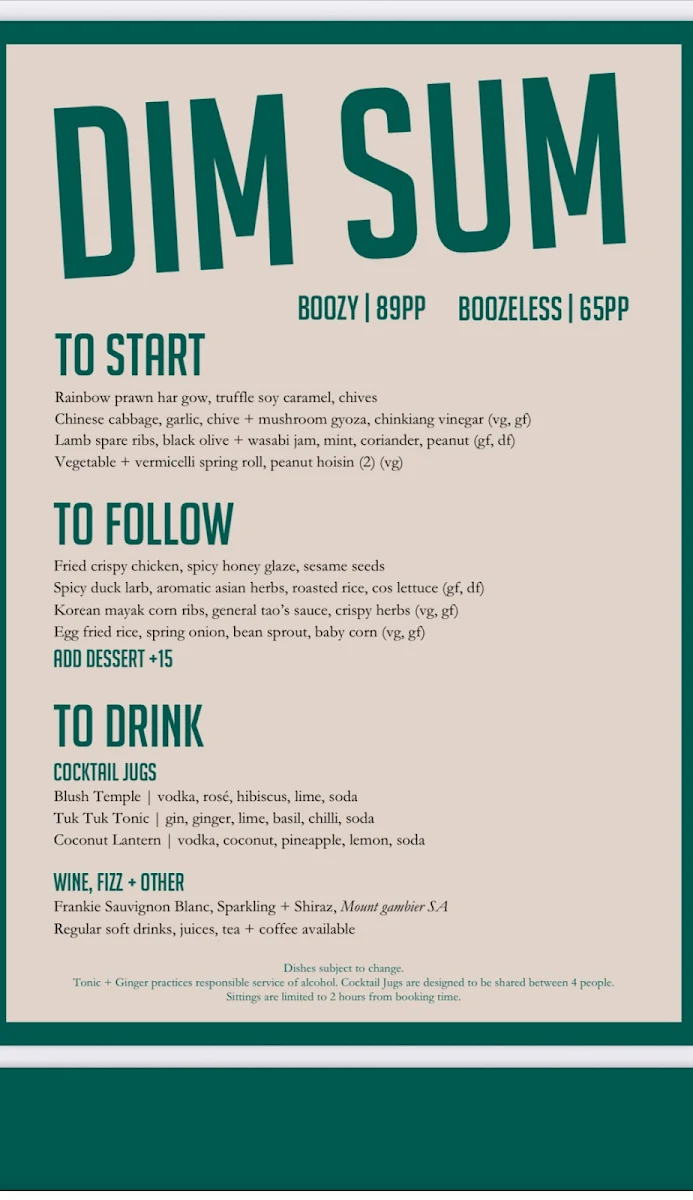 DIM SUM

BOOZY | 89PP BOOZELESS | 65PP

TO START

Rainbow prawn har gow, truffle soy caramel, chives
Chinese cabbage, garlic, chive + mushroom gyoza, chinkiang vinegar (vg, gf)
Lamb spare ribs, black olive + wasabi jam, mint, coriander, peanut (gf, df)
Vegetable + vermicelli spring roll, peanut hoisin (2) (vg)

TO FOLLOW

Fried crispy chicken, spicy honey glaze, sesame seeds
Spicy duck larb, aromatic asian herbs, roasted rice, cos lettuce (gf, df)
Korean mayak corn ribs, general tao's sauce, crispy herbs (vg, gf)
Egg fried rice, spring onion, bean sprout, baby corn (vg, gf)
ADD DESSERT +15

TO DRINK

COCKTAIL JUGS
Blush Temple | vodka, rosé, hibiscus, lime, soda
Tuk Tuk Tonic | gin, ginger, lime, basil, chilli, soda
Coconut Lantern | vodka, coconut, pineapple, lemon, soda

WINE, FIZZ + OTHER
Frankie Sauvignon Blanc, Sparkling + Shiraz, Mount gambier SA
Regular soft drinks, juices, tea + coffee available

Dishes subject to change.
Tonic + Ginger practices responsible service of alcohol. Cocktail Jugs are designed to be shared between 4 people.
Sittings are limited to 2 hours from booking time.